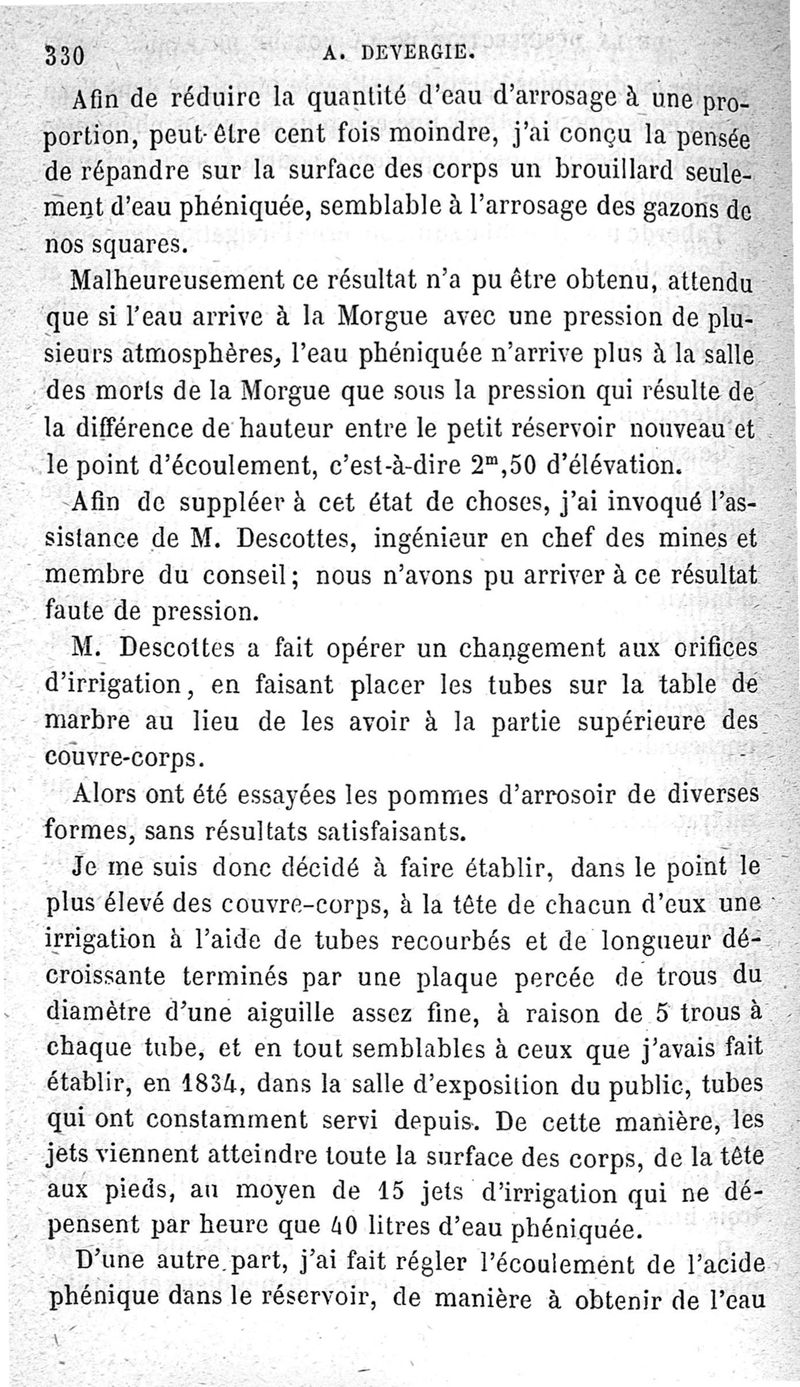 330 A. DEVERGIE.

Afin de réduire la quantité d'eau d'arrosage à une proportion, peut-être cent fois moindre, j'ai conçu la pensée de répandre sur la surface des corps un brouillard seulement d'eau phéniquée, semblable à l'arrosage des gazons de nos squares.

Malheureusement ce résultat n'a pu être obtenu, attendu que si l'eau arrive à la Morgue avec une pression de plusieurs atmosphères, l'eau phéniquée n'arrive plus à la salle des morts de la Morgue que sous la pression qui résulte de la différence de hauteur entre le petit réservoir nouveau et le point d'écoulement, c'est-à-dire $2^m,50$ d'élévation.

Afin de suppléer à cet état de choses, j'ai invoqué l'assistance de M. Descottes, ingénieur en chef des mines et membre du conseil; nous n'avons pu arriver à ce résultat faute de pression.

M. Descottes a fait opérer un changement aux orifices d'irrigation, en faisant placer les tubes sur la table de marbre au lieu de les avoir à la partie supérieure des couvre-corps.

Alors ont été essayées les pommes d'arrosoir de diverses formes, sans résultats satisfaisants.

Je me suis donc décidé à faire établir, dans le point le plus élevé des couvre-corps, à la tête de chacun d'eux une irrigation à l'aide de tubes recourbés et de longueur décroissante terminés par une plaque percée de trous du diamètre d'une aiguille assez fine, à raison de 5 trous à chaque tube, et en tout semblables à ceux que j'avais fait établir, en 1834, dans la salle d'exposition du public, tubes qui ont constamment servi depuis. De cette manière, les jets viennent atteindre toute la surface des corps, de la tête aux pieds, au moyen de 15 jets d'irrigation qui ne dépensent par heure que 40 litres d'eau phéniquée.

D'une autre part, j'ai fait régler l'écoulement de l'acide phénique dans le réservoir, de manière à obtenir de l'eau